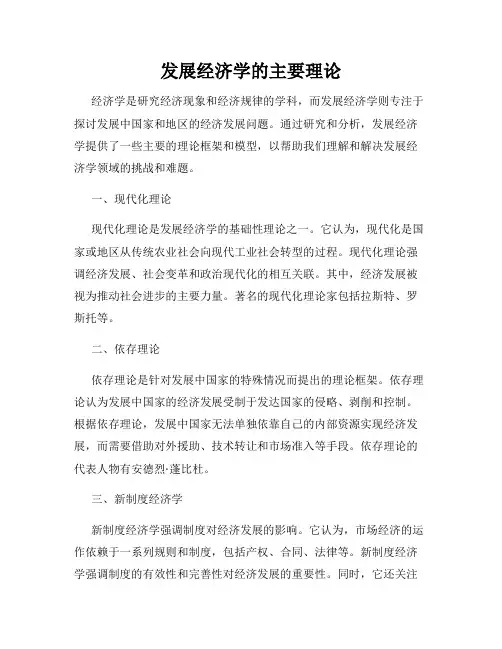 发展经济学的主要理论

经济学是研究经济现象和经济规律的学科，而发展经济学则专注于探讨发展中国家和地区的经济发展问题。通过研究和分析，发展经济学提供了一些主要的理论框架和模型，以帮助我们理解和解决发展经济学领域的挑战和难题。

一、现代化理论

现代化理论是发展经济学的基础性理论之一。它认为，现代化是国家或地区从传统农业社会向现代工业社会转型的过程。现代化理论强调经济发展、社会变革和政治现代化的相互关联。其中，经济发展被视为推动社会进步的主要力量。著名的现代化理论家包括拉斯特、罗斯托等。

二、依存理论

依存理论是针对发展中国家的特殊情况而提出的理论框架。依存理论认为发展中国家的经济发展受制于发达国家的侵略、剥削和控制。根据依存理论，发展中国家无法单独依靠自己的内部资源实现经济发展，而需要借助对外援助、技术转让和市场准入等手段。依存理论的代表人物有安德烈·蓬比杜。

三、新制度经济学

新制度经济学强调制度对经济发展的影响。它认为，市场经济的运作依赖于一系列规则和制度，包括产权、合同、法律等。新制度经济学强调制度的有效性和完善性对经济发展的重要性。同时，它还关注